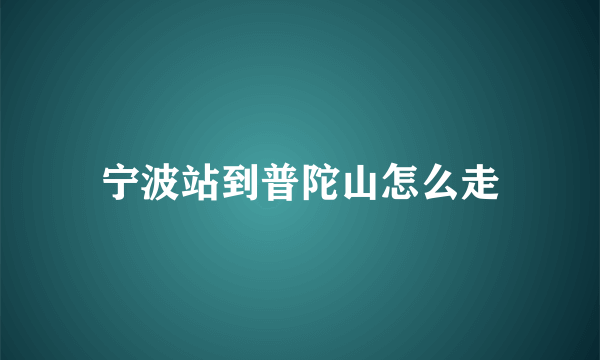 宁波站到普陀山怎么走